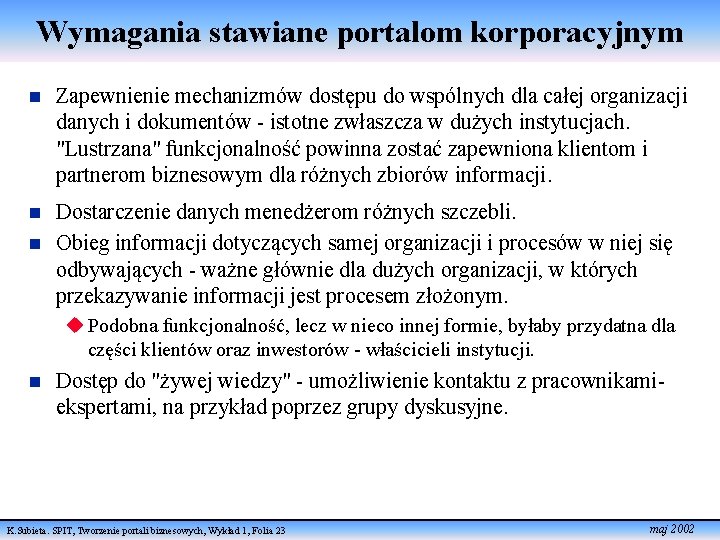 Wymagania stawiane portalom korporacyjnym

Zapewnienie mechanizmów dostępu do wspólnych dla całej organizacji danych i dokumentów - istotne zwłaszcza w dużych instytucjach. "Lustrzana" funkcjonalność powinna zostać zapewniona klientom i partnerom biznesowym dla różnych zbiorów informacji.

Dostarczenie danych menedżerom różnych szczebli.

Obieg informacji dotyczących samej organizacji i procesów w niej się odbywających - ważne głównie dla dużych organizacji, w których przekazywanie informacji jest procesem złożonym.

Podobna funkcjonalność, lecz w nieco innej formie, byłaby przydatna dla części klientów oraz inwestorów - właścicieli instytucji.

Dostęp do "żywej wiedzy" - umożliwienie kontaktu z pracownikami-ekspertami, na przykład poprzez grupy dyskusyjne.

K.Subieta. SPIT, Tworzenie portali biznesowych, Wykład 1, Folia 23

maj 2002